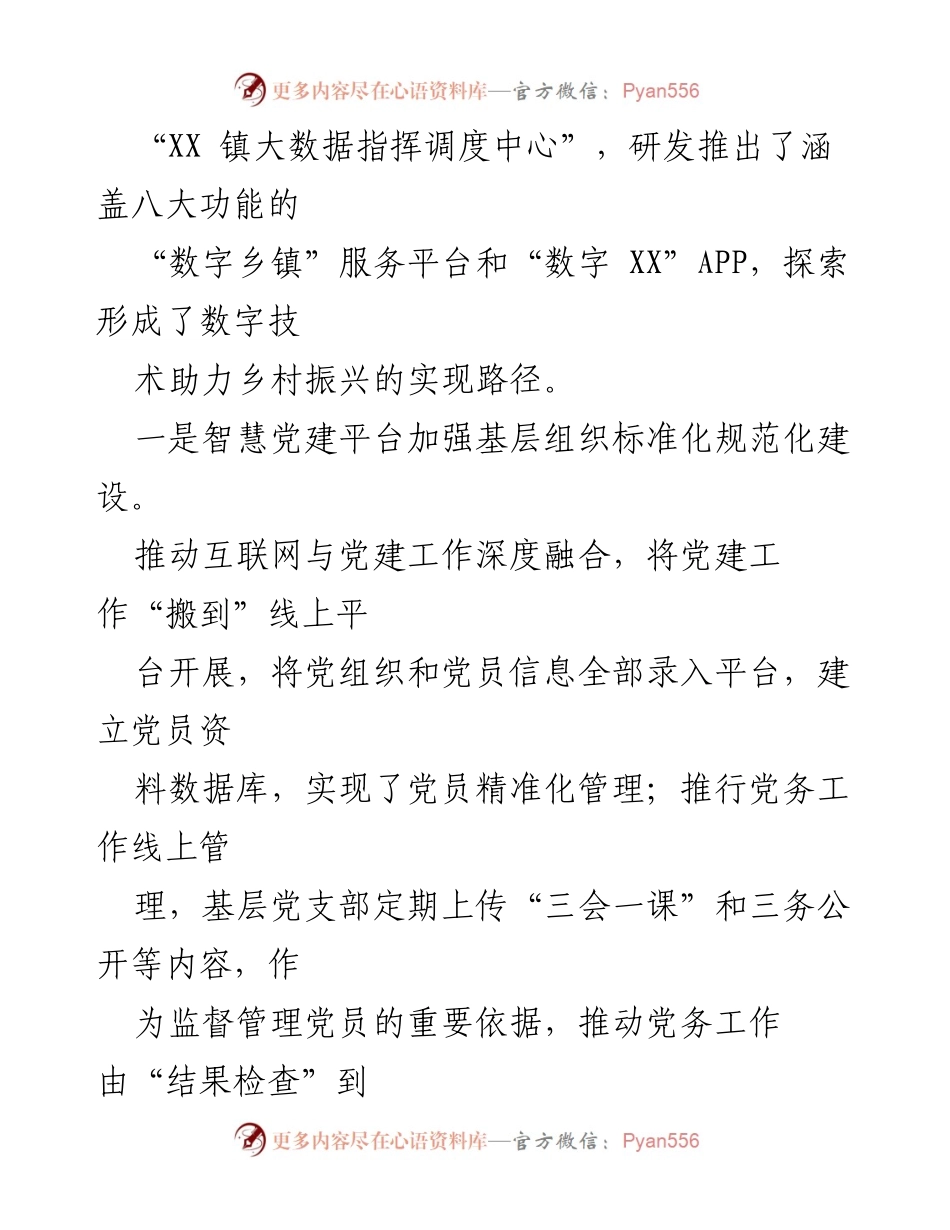 更多内容尽在心语资料库—官方微信：Pyan556

“XX 镇大数据指挥调度中心”，研发推出了涵盖八大功能的

“数字乡镇”服务平台和“数字 XX”APP，探索形成了数字技

术助力乡村振兴的实现路径。

一是智慧党建平台加强基层组织标准化规范化建设。

推动互联网与党建工作深度融合，将党建工作“搬到”线上平

台开展，将党组织和党员信息全部录入平台，建立党员资

料数据库，实现了党员精准化管理；推行党务工作线上管

理，基层党支部定期上传“三会一课”和三务公开等内容，作

为监督管理党员的重要依据，推动党务工作由“结果检查”到

更多内容尽在心语资料库—官方微信：Pyan556